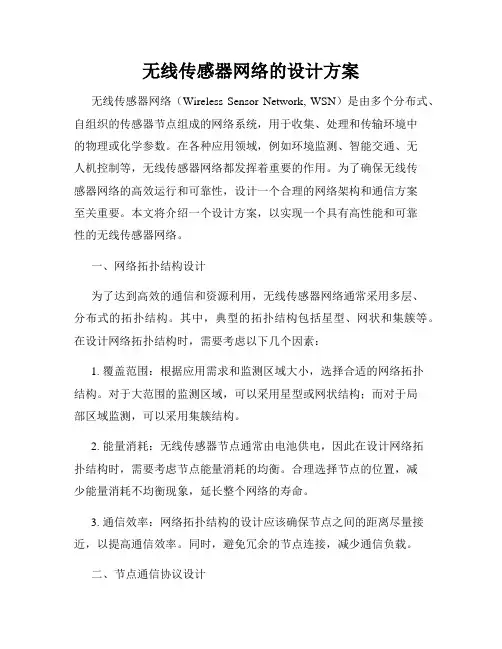 无线传感器网络的设计方案

无线传感器网络（Wireless Sensor Network, WSN）是由多个分布式、自组织的传感器节点组成的网络系统，用于收集、处理和传输环境中的物理或化学参数。在各种应用领域，例如环境监测、智能交通、无人机控制等，无线传感器网络都发挥着重要的作用。为了确保无线传感器网络的高效运行和可靠性，设计一个合理的网络架构和通信方案至关重要。本文将介绍一个设计方案，以实现一个具有高性能和可靠性的无线传感器网络。

一、网络拓扑结构设计

为了达到高效的通信和资源利用，无线传感器网络通常采用多层、分布式的拓扑结构。其中，典型的拓扑结构包括星型、网状和集簇等。在设计网络拓扑结构时，需要考虑以下几个因素：

1. 覆盖范围：根据应用需求和监测区域大小，选择合适的网络拓扑结构。对于大范围的监测区域，可以采用星型或网状结构；而对于局部区域监测，可以采用集簇结构。

2. 能量消耗：无线传感器节点通常由电池供电，因此在设计网络拓扑结构时，需要考虑节点能量消耗的均衡。合理选择节点的位置，减少能量消耗不均衡现象，延长整个网络的寿命。

3. 通信效率：网络拓扑结构的设计应该确保节点之间的距离尽量接近，以提高通信效率。同时，避免冗余的节点连接，减少通信负载。

二、节点通信协议设计